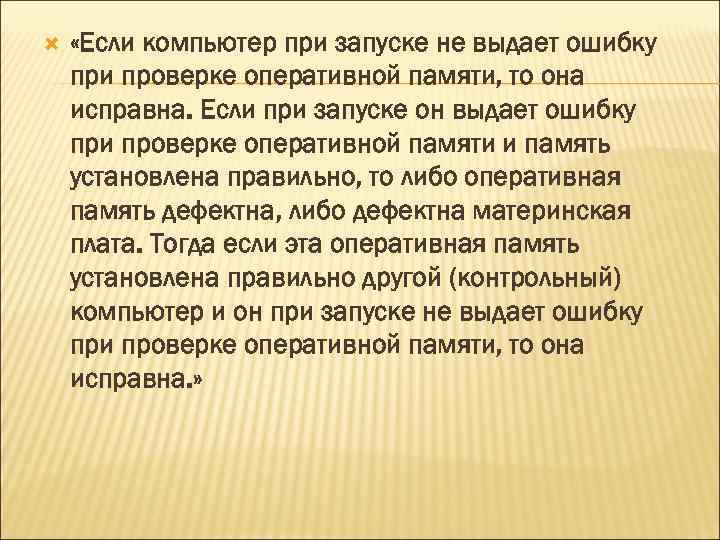 «Если компьютер при запуске не выдает ошибку при проверке оперативной памяти, то она исправна. Если при запуске он выдает ошибку при проверке оперативной памяти и память установлена правильно, то либо оперативная память дефектна, либо дефектна материнская плата. Тогда если эта оперативная память установлена правильно другой (контрольный) компьютер и он при запуске не выдает ошибку при проверке оперативной памяти, то она исправна.»